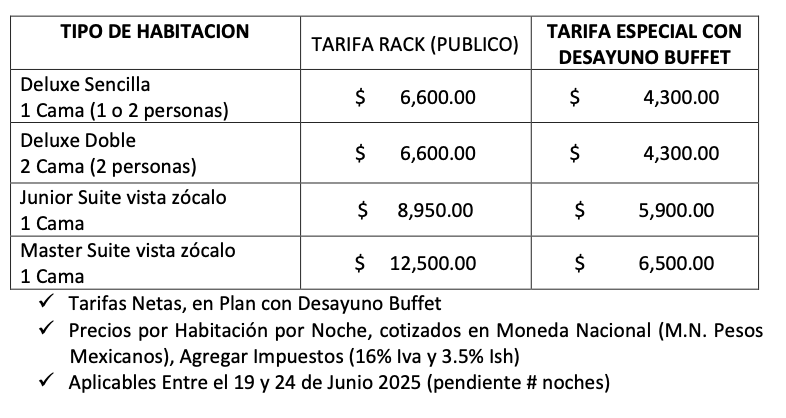 | TIPO DE HABITACION | TARIFA RACK (PUBLICO) | TARIFA ESPECIAL CON DESAYUNO BUFFET |
|---|---|---|
| Deluxe Sencilla 1 Cama (1 o 2 personas) | $ 6,600.00 | $ 4,300.00 |
| Deluxe Doble 2 Cama (2 personas) | $ 6,600.00 | $ 4,300.00 |
| Junior Suite vista zócalo 1 Cama | $ 8,950.00 | $ 5,900.00 |
| Master Suite vista zócalo 1 Cama | $ 12,500.00 | $ 6,500.00 |

✓ Tarifas Netas, en Plan con Desayuno Buffet
✓ Precios por Habitación por Noche, cotizados en Moneda Nacional (M.N. Pesos Mexicanos), Agregar Impuestos (16% Iva y 3.5% Ish)
✓ Aplicables Entre el 19 y 24 de Junio 2025 (pendiente # noches)